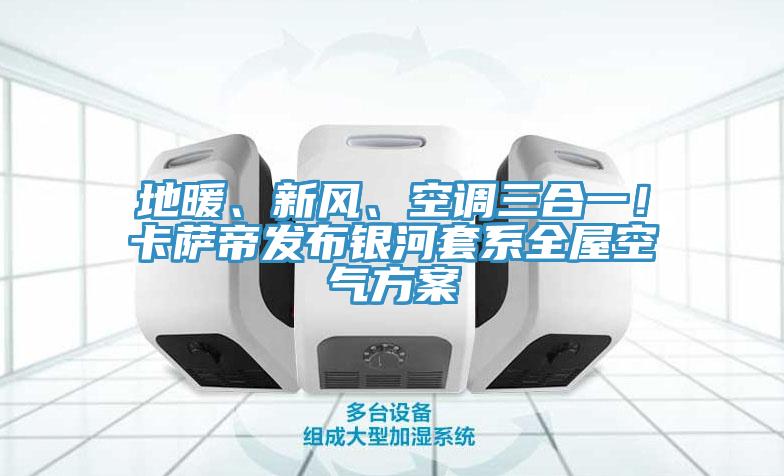 地暖、新风、空调三合一！卡萨帝发布银河套系全屋空气方案

多台设备
组成大型加湿系统